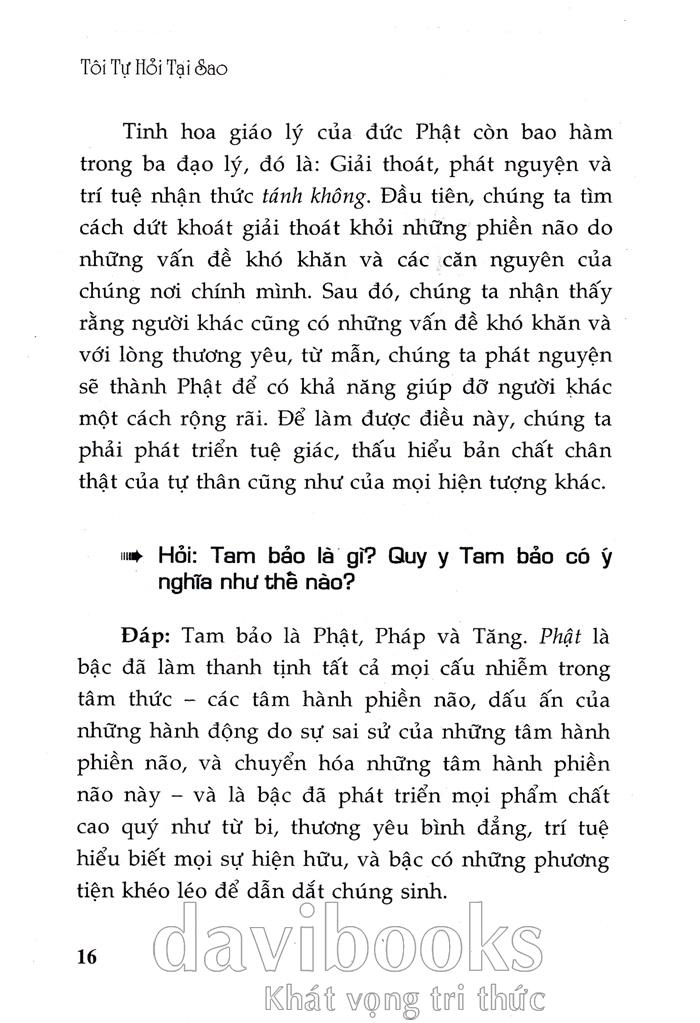 Tôi Tự Hỏi Tại Sao

Tinh hoa giáo lý của đức Phật còn bao hàm trong ba đạo lý, đó là: Giải thoát, phát nguyện và trí tuệ nhận thức tánh không. Đầu tiên, chúng ta tìm cách dứt khoát giải thoát khỏi những phiền não do những vấn đề khó khăn và các căn nguyên của chúng nơi chính mình. Sau đó, chúng ta nhận thấy rằng người khác cũng có những vấn đề khó khăn và với lòng thương yêu, từ mẫn, chúng ta phát nguyện sẽ thành Phật để có khả năng giúp đỡ người khác một cách rộng rãi. Để làm được điều này, chúng ta phải phát triển tuệ giác, thấu hiểu bản chất chân thật của tự thân cũng như của mọi hiện tượng khác.

Hỏi: Tam bảo là gì? Quy y Tam bảo có ý nghĩa như thế nào?

Đáp: Tam bảo là Phật, Pháp và Tăng. Phật là bậc đã làm thanh tịnh tất cả mọi cấu nhiễm trong tâm thức – các tâm hành phiền não, dấu ấn của những hành động do sự sai sử của những tâm hành phiền não, và chuyển hóa những tâm hành phiền não này – và là bậc đã phát triển mọi phẩm chất cao quý như từ bi, thương yêu bình đẳng, trí tuệ hiểu biết mọi sự hiện hữu, và bậc có những phương tiện khéo léo để dẫn dắt chúng sinh.

16

davibooks
Khát vọng tri thức